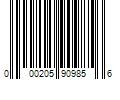 0 00205 90985 6